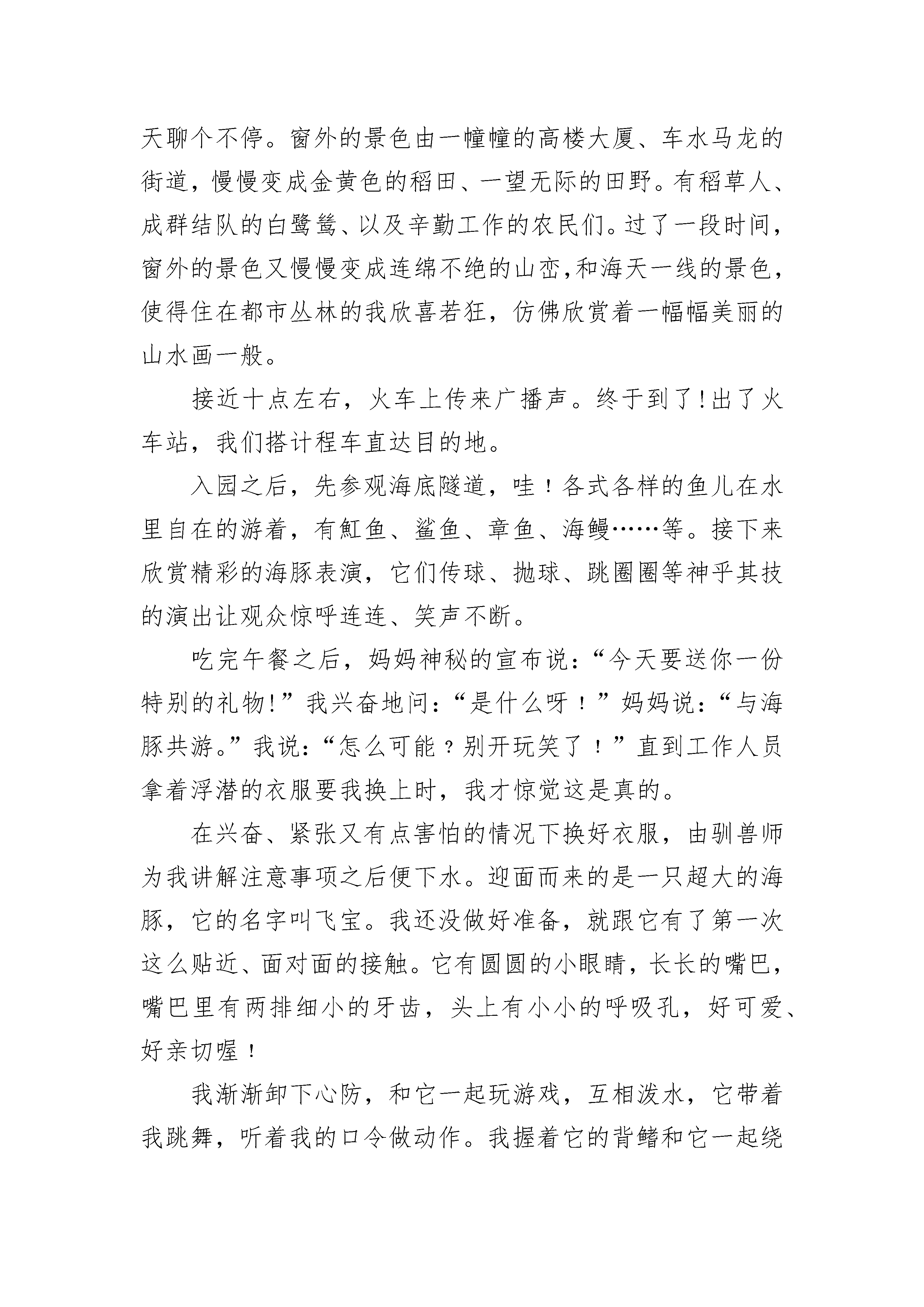 天聊个不停。窗外的景色由一幢幢的高楼大厦、车水马龙的街道，慢慢变成金黄色的稻田、一望无际的田野。有稻草人、成群结队的白鹭鸶、以及辛勤工作的农民们。过了一段时间，窗外的景色又慢慢变成连绵不绝的山峦,和海天一线的景色，使得住在都市丛林的我欣喜若狂，仿佛欣赏着一幅幅美丽的山水画一般。

接近十点左右，火车上传来广播声。终于到了!出了火车站，我们搭计程车直达目的地。

入园之后，先参观海底隧道，哇！各式各样的鱼儿在水里自在的游着，有魟鱼、鲨鱼、章鱼、海鳗……等。接下来欣赏精彩的海豚表演，它们传球、抛球、跳圈圈等神乎其技的演出让观众惊呼连连、笑声不断。

吃完午餐之后，妈妈神秘的宣布说:“今天要送你一份特别的礼物!”我兴奋地问:“是什么呀！”妈妈说:“与海豚共游。”我说:“怎么可能？别开玩笑了！”直到工作人员拿着浮潜的衣服要我换上时，我才惊觉这是真的。

在兴奋、紧张又有点害怕的情况下换好衣服，由驯兽师为我讲解注意事项之后便下水。迎面而来的是一只超大的海豚，它的名字叫飞宝。我还没做好准备，就跟它有了第一次这么贴近、面对面的接触。它有圆圆的小眼睛，长长的嘴巴，嘴巴里有两排细小的牙齿，头上有小小的呼吸孔，好可爱、好亲切喔！

我渐渐卸下心防，和它一起玩游戏，互相泼水，它带着我跳舞，听着我的口令做动作。我握着它的背鳍和它一起绕